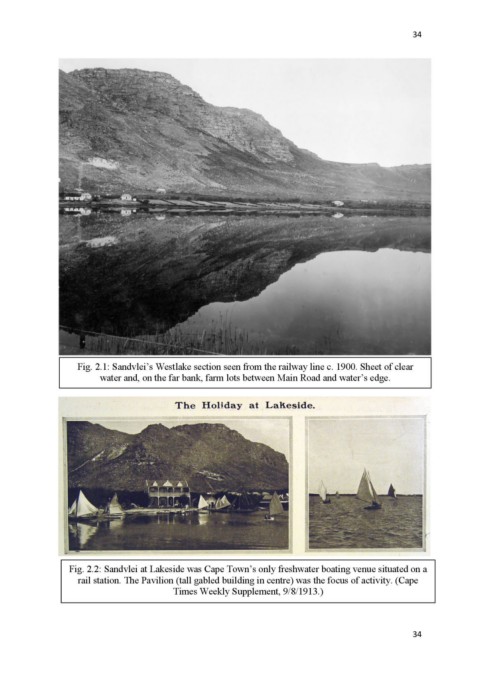 34

Fig. 2.1: Sandvlei's Westlake section seen from the railway line c. 1900. Sheet of clear water and, on the far bank, farm lots between Main Road and water's edge.

The Holiday at Lakeside.

Fig. 2.2: Sandvlei at Lakeside was Cape Town's only freshwater boating venue situated on a rail station. The Pavilion (tall gabled building in centre) was the focus of activity. (Cape Times Weekly Supplement, 9/8/1913.)

34